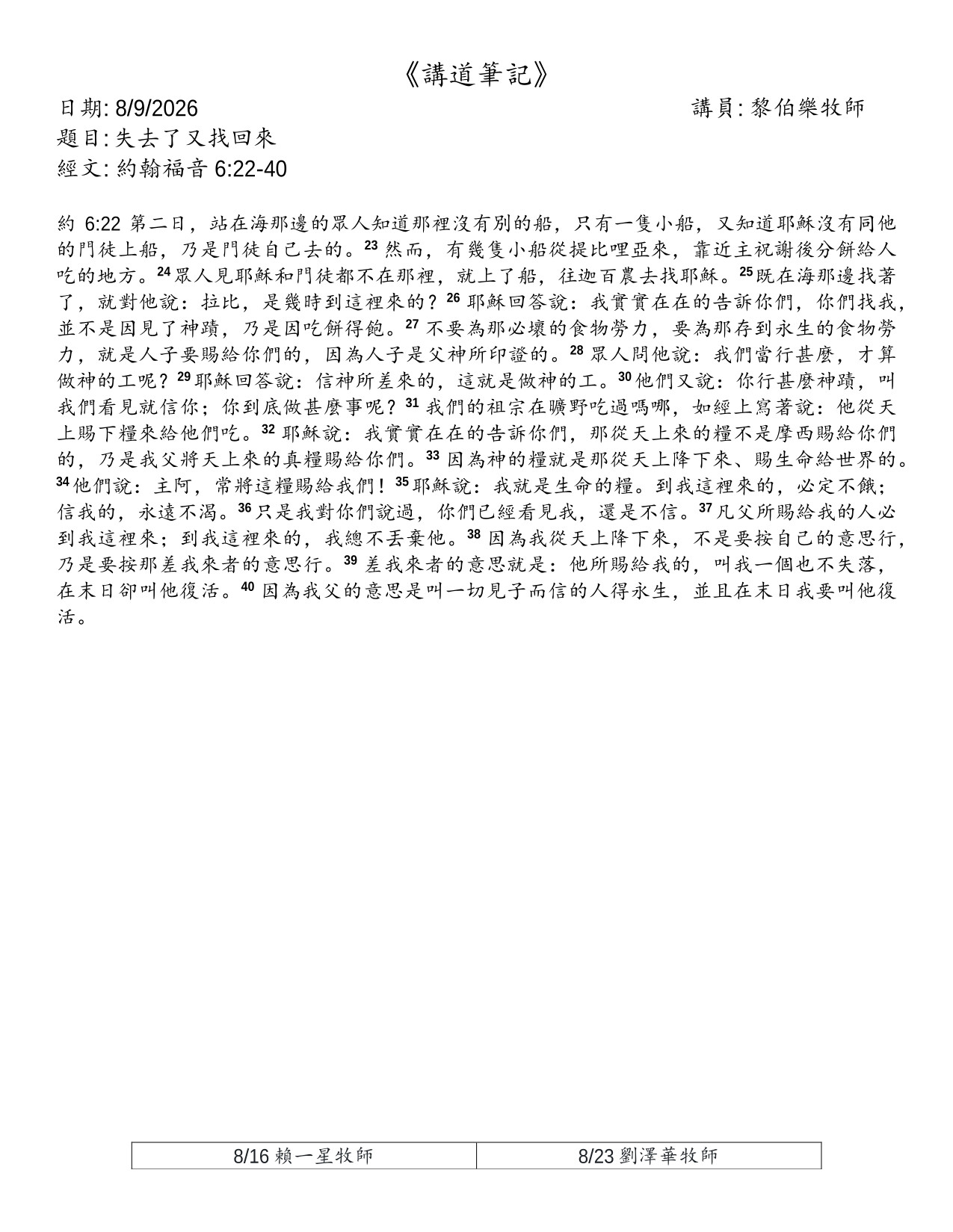 《講道筆記》

日期: 8/9/2026 講員: 黎伯樂牧師

題目: 失去了又找回來

經文: 約翰福音 6:22-40

約 6:22 第二日，站在海那邊的眾人知道那裡沒有別的船，只有一隻小船，又知道耶穌沒有同他的門徒上船，乃是門徒自己去的。$^{23}$ 然而，有幾隻小船從提比哩亞來，靠近主祝謝後分餅給人吃的地方。$^{24}$ 眾人見耶穌和門徒都不在那裡，就上了船，往迦百農去找耶穌。$^{25}$ 既在海那邊找著了，就對他說：拉比，是幾時到這裡來的？$^{26}$ 耶穌回答說：我實實在在的告訴你們，你們找我，並不是因見了神蹟，乃是因吃餅得飽。$^{27}$ 不要為那必壞的食物勞力，要為那存到永生的食物勞力，就是人子要賜給你們的，因為人子是父神所印證的。$^{28}$ 眾人問他說：我們當行甚麼，才算做神的工呢？$^{29}$ 耶穌回答說：信神所差來的，這就是做神的工。$^{30}$ 他們又說：你行甚麼神蹟，叫我們看見就信你；你到底做甚麼事呢？$^{31}$ 我們的祖宗在曠野吃過嗎哪，如經上寫著說：他從天上賜下糧來給他們吃。$^{32}$ 耶穌說：我實實在在的告訴你們，那從天上來的糧不是摩西賜給你們的，乃是我父將天上來的真糧賜給你們。$^{33}$ 因為神的糧就是那從天上降下來、賜生命給世界的。$^{34}$ 他們說：主阿，常將這糧賜給我們！$^{35}$ 耶穌說：我就是生命的糧。到我這裡來的，必定不餓；信我的，永遠不渴。$^{36}$ 只是我對你們說過，你們已經看見我，還是不信。$^{37}$ 凡父所賜給我的人必到我這裡來；到我這裡來的，我總不丟棄他。$^{38}$ 因為我從天上降下來，不是要按自己的意思行，乃是要按那差我來者的意思行。$^{39}$ 差我來者的意思就是：他所賜給我的，叫我一個也不失落，在末日卻叫他復活。$^{40}$ 因為我父的意思是叫一切見子而信的人得永生，並且在末日我要叫他復活。

| 8/16 賴一星牧師 | 8/23 劉澤華牧師 |
|---|---|